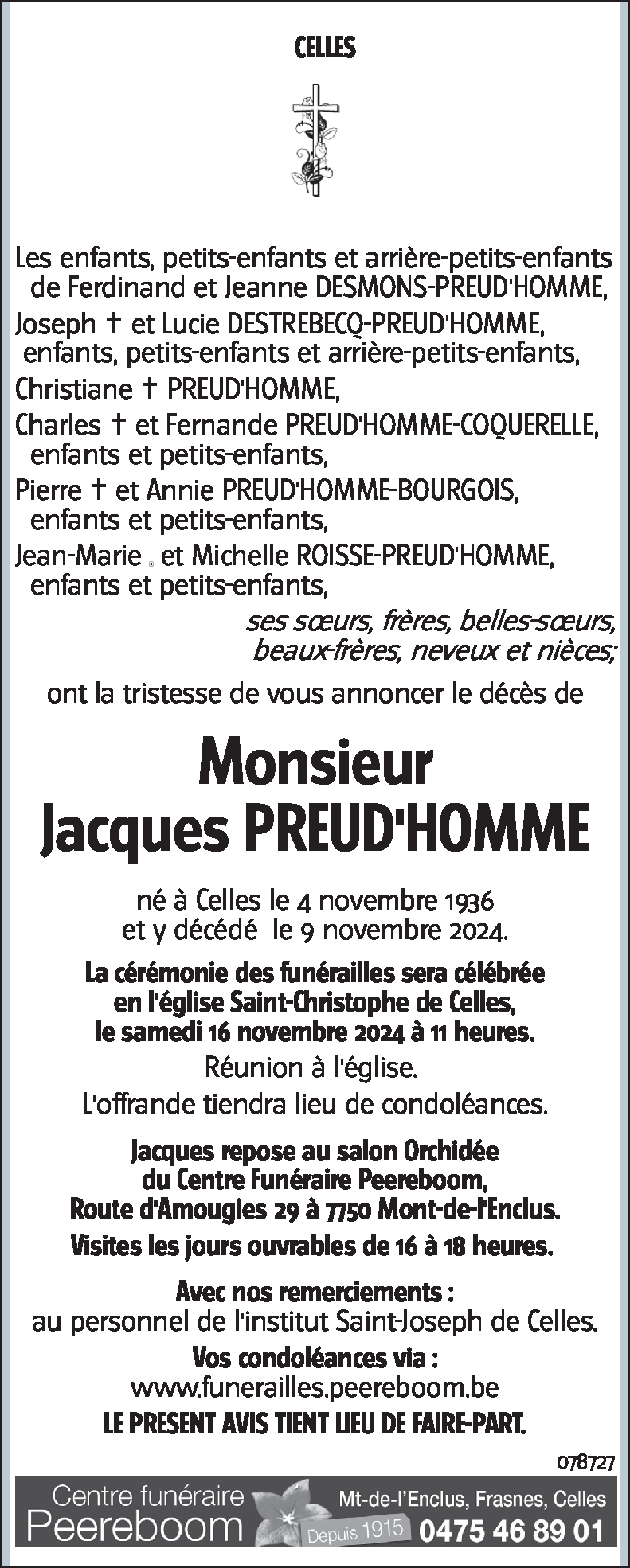 CELLES

Les enfants, petits-enfants et arrière-petits-enfants de Ferdinand et Jeanne DESMONS-PREUD'HOMME,
Joseph † et Lucie DESTREBECQ-PREUD'HOMME, enfants, petits-enfants et arrière-petits-enfants,
Christiane † PREUD'HOMME,
Charles † et Fernande PREUD'HOMME-COQUERELLE, enfants et petits-enfants,
Pierre † et Annie PREUD'HOMME-BOURGOIS, enfants et petits-enfants,
Jean-Marie . et Michelle ROISSE-PREUD'HOMME, enfants et petits-enfants,
ses sœurs, frères, belles-sœurs, beaux-frères, neveux et nièces;

ont la tristesse de vous annoncer le décès de

Monsieur
Jacques PREUD'HOMME

né à Celles le 4 novembre 1936
et y décédé le 9 novembre 2024.

La cérémonie des funérailles sera célébrée en l'église Saint-Christophe de Celles, le samedi 16 novembre 2024 à 11 heures.

Réunion à l'église.

L'offrande tiendra lieu de condoléances.

Jacques repose au salon Orchidée du Centre Funéraire Peereboom, Route d'Amougies 29 à 7750 Mont-de-l'Enclus.

Visites les jours ouvrables de 16 à 18 heures.

Avec nos remerciements :
au personnel de l'institut Saint-Joseph de Celles.

Vos condoléances via :
www.funerailles.peereboom.be

LE PRESENT AVIS TIENT LIEU DE FAIRE-PART.

078727

Centre funéraire
Peereboom
Depuis 1915
Mt-de-l'Enclus, Frasnes, Celles
0475 46 89 01